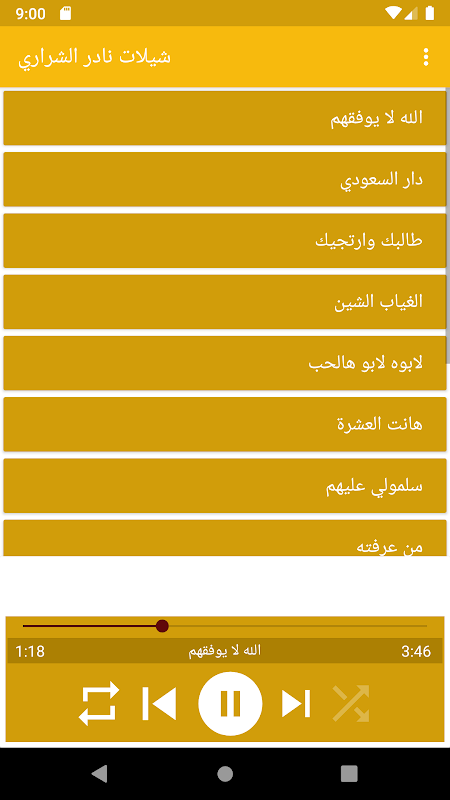 9:00

شيلات نادر الشراري

الله لا يوفقهم

دار السعودي

طالبك وارتجيك

الغياب الشين

لابوه لابو هالحب

هانت العشرة

سلمولي عليهم

من عرفته

1:18 الله لا يوفقهم 3:46